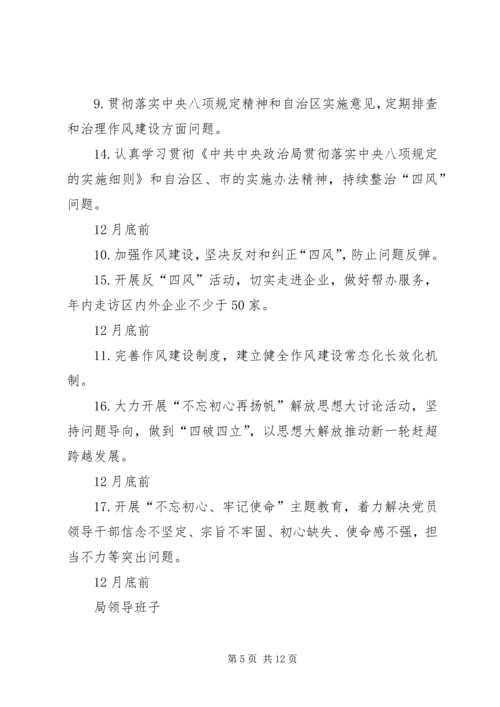 9.贯彻落实中央八项规定精神和自治区实施意见，定期排查和治理作风建设方面问题。

14.认真学习贯彻《中共中央政治局贯彻落实中央八项规定的实施细则》和自治区、市的实施办法精神，持续整治“四风”问题。

12月底前

10.加强作风建设，坚决反对和纠正“四风”，防止问题反弹。

15.开展反“四风”活动，切实走进企业，做好帮办服务，年内走访区内外企业不少于50家。

12月底前

11.完善作风建设制度，建立健全作风建设常态化长效化机制。

16.大力开展“不忘初心再扬帆”解放思想大讨论活动，坚持问题导向，做到“四破四立”，以思想大解放推动新一轮赶超跨越发展。

12月底前

17.开展“不忘初心、牢记使命”主题教育，着力解决党员领导干部信念不坚定、宗旨不牢固、初心缺失、使命感不强，担当不力等突出问题。

12月底前

局领导班子

第5页 共12页